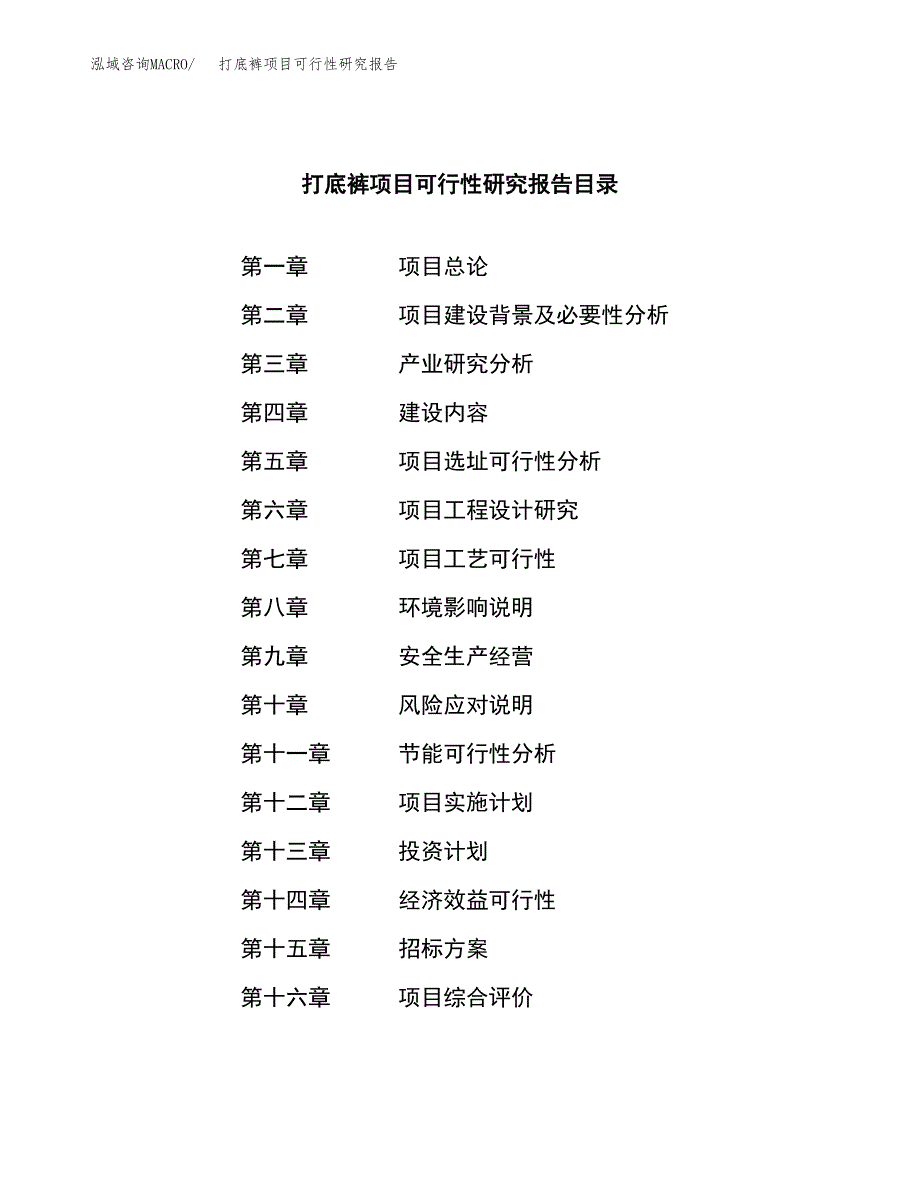 泓域咨询MACRO/　打底裤项目可行性研究报告

打底裤项目可行性研究报告目录

第一章　项目总论
第二章　项目建设背景及必要性分析
第三章　产业研究分析
第四章　建设内容
第五章　项目选址可行性分析
第六章　项目工程设计研究
第七章　项目工艺可行性
第八章　环境影响说明
第九章　安全生产经营
第十章　风险应对说明
第十一章　节能可行性分析
第十二章　项目实施计划
第十三章　投资计划
第十四章　经济效益可行性
第十五章　招标方案
第十六章　项目综合评价